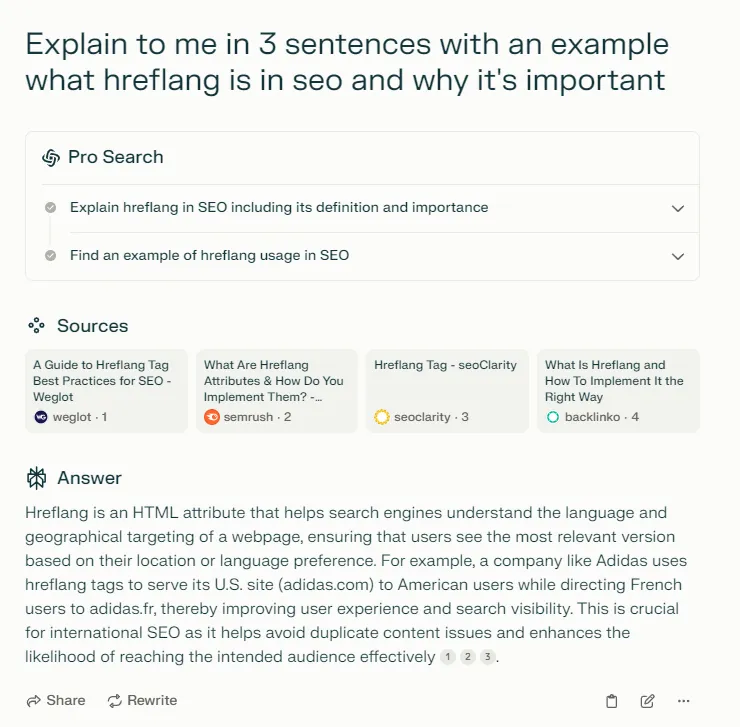 Explain to me in 3 sentences with an example what hreflang is in seo and why it's important

Pro Search

Explain hreflang in SEO including its definition and importance

Find an example of hreflang usage in SEO

Sources

A Guide to Hreflang Tag Best Practices for SEO - Weglot
weglot · 1

What Are Hreflang Attributes & How Do You Implement Them? -...
semrush · 2

Hreflang Tag - seoClarity
seoclarity · 3

What Is Hreflang and How To Implement It the Right Way
backlinko · 4

Answer

Hreflang is an HTML attribute that helps search engines understand the language and geographical targeting of a webpage, ensuring that users see the most relevant version based on their location or language preference. For example, a company like Adidas uses hreflang tags to serve its U.S. site (adidas.com) to American users while directing French users to adidas.fr, thereby improving user experience and search visibility. This is crucial for international SEO as it helps avoid duplicate content issues and enhances the likelihood of reaching the intended audience effectively 1 2 3.

Share Rewrite